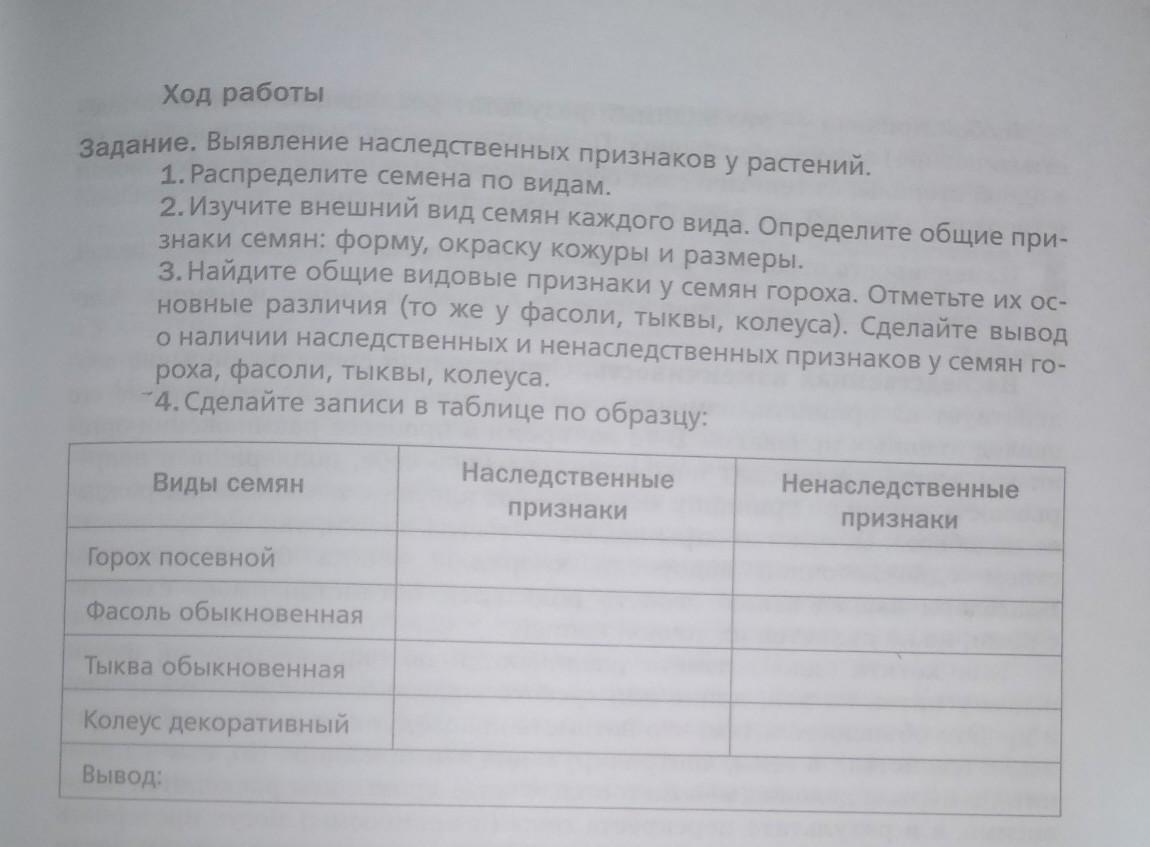 Ход работы

Задание. Выявление наследственных признаков у растений.

1. Распределите семена по видам.

2. Изучите внешний вид семян каждого вида. Определите общие признаки семян: форму, окраску кожуры и размеры.

3. Найдите общие видовые признаки у семян гороха. Отметьте их основные различия (то же у фасоли, тыквы, колеуса). Сделайте вывод о наличии наследственных и ненаследственных признаков у семян гороха, фасоли, тыквы, колеуса.

4. Сделайте записи в таблице по образцу:

| Виды семян | Наследственные признаки | Ненаследственные признаки |
|---|---|---|
| Горох посевной | | |
| Фасоль обыкновенная | | |
| Тыква обыкновенная | | |
| Колеус декоративный | | |
| Вывод: | | |